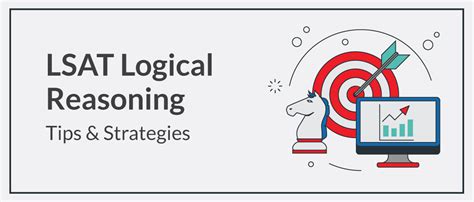 LSAT Logical Reasoning

Tips & Strategies